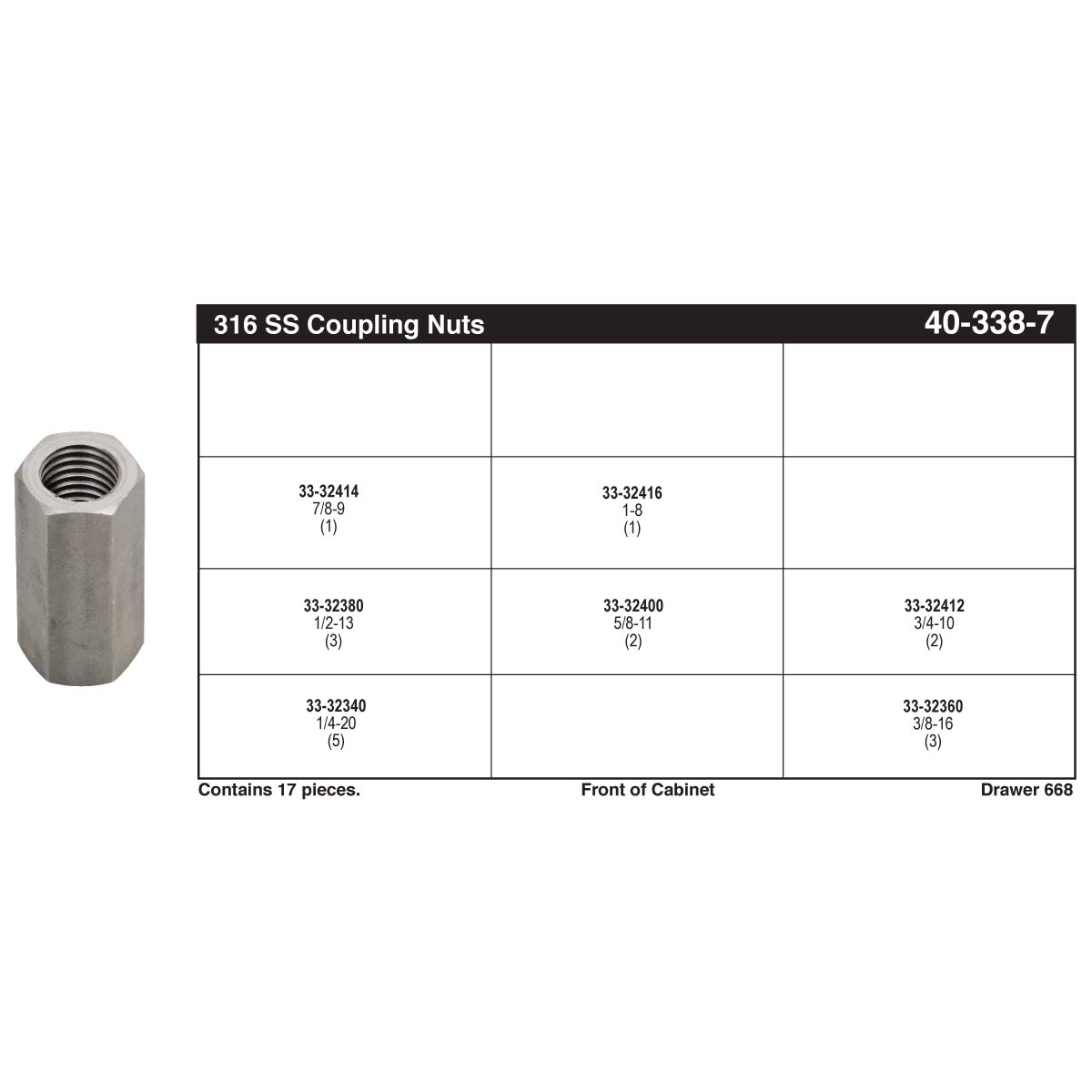 316 SS Coupling Nuts 40-338-7

| | | |
|---|---|---|
| | | |
| 33-32414 7/8-9 (1) | 33-32416 1-8 (1) | |
| 33-32380 1/2-13 (3) | 33-32400 5/8-11 (2) | 33-32412 3/4-10 (2) |
| 33-32340 1/4-20 (5) | | 33-32360 3/8-16 (3) |

Contains 17 pieces. Front of Cabinet Drawer 668